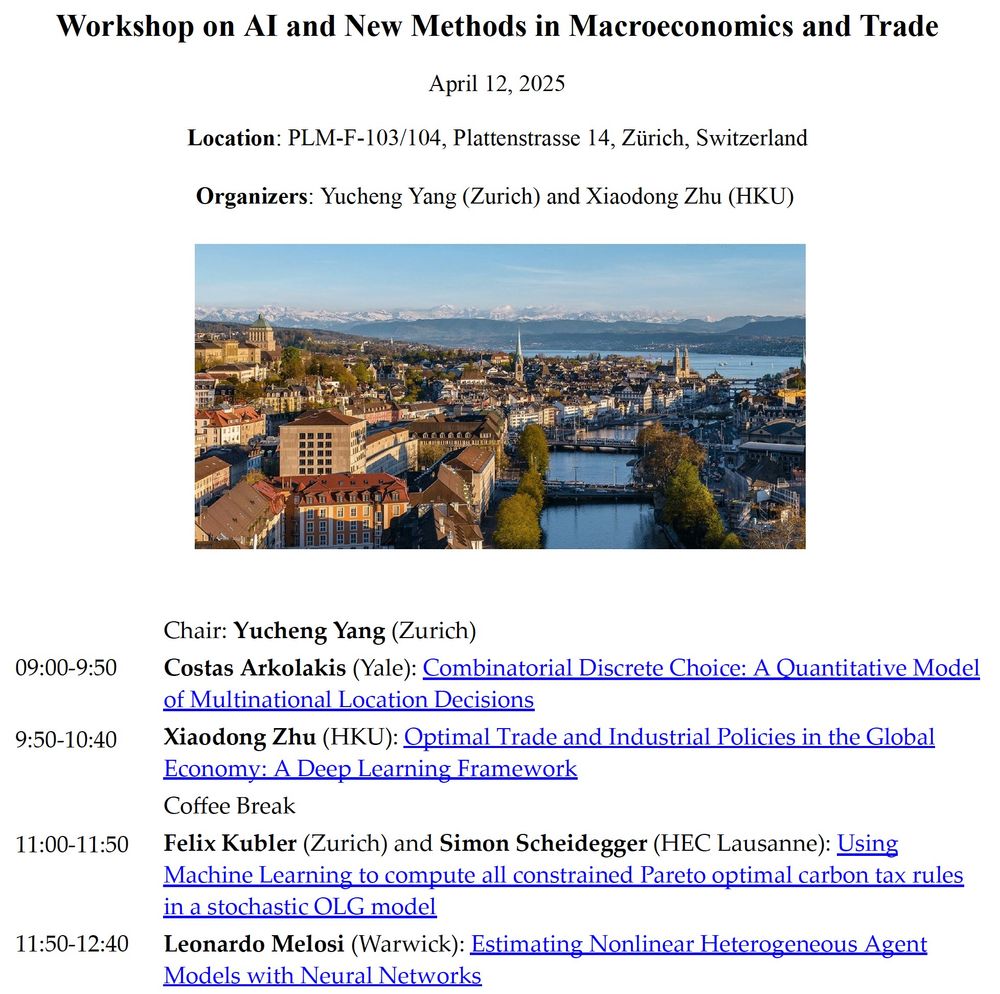 Workshop on AI and New Methods in Macroeconomics and Trade

April 12, 2025

Location: PLM-F-103/104, Plattenstrasse 14, Zürich, Switzerland

Organizers: Yucheng Yang (Zurich) and Xiaodong Zhu (HKU)

Chair: Yucheng Yang (Zurich)

09:00-9:50 Costas Arkolakis (Yale): Combinatorial Discrete Choice: A Quantitative Model of Multinational Location Decisions

9:50-10:40 Xiaodong Zhu (HKU): Optimal Trade and Industrial Policies in the Global Economy: A Deep Learning Framework

Coffee Break

11:00-11:50 Felix Kubler (Zurich) and Simon Scheidegger (HEC Lausanne): Using Machine Learning to compute all constrained Pareto optimal carbon tax rules in a stochastic OLG model

11:50-12:40 Leonardo Melosi (Warwick): Estimating Nonlinear Heterogeneous Agent Models with Neural Networks